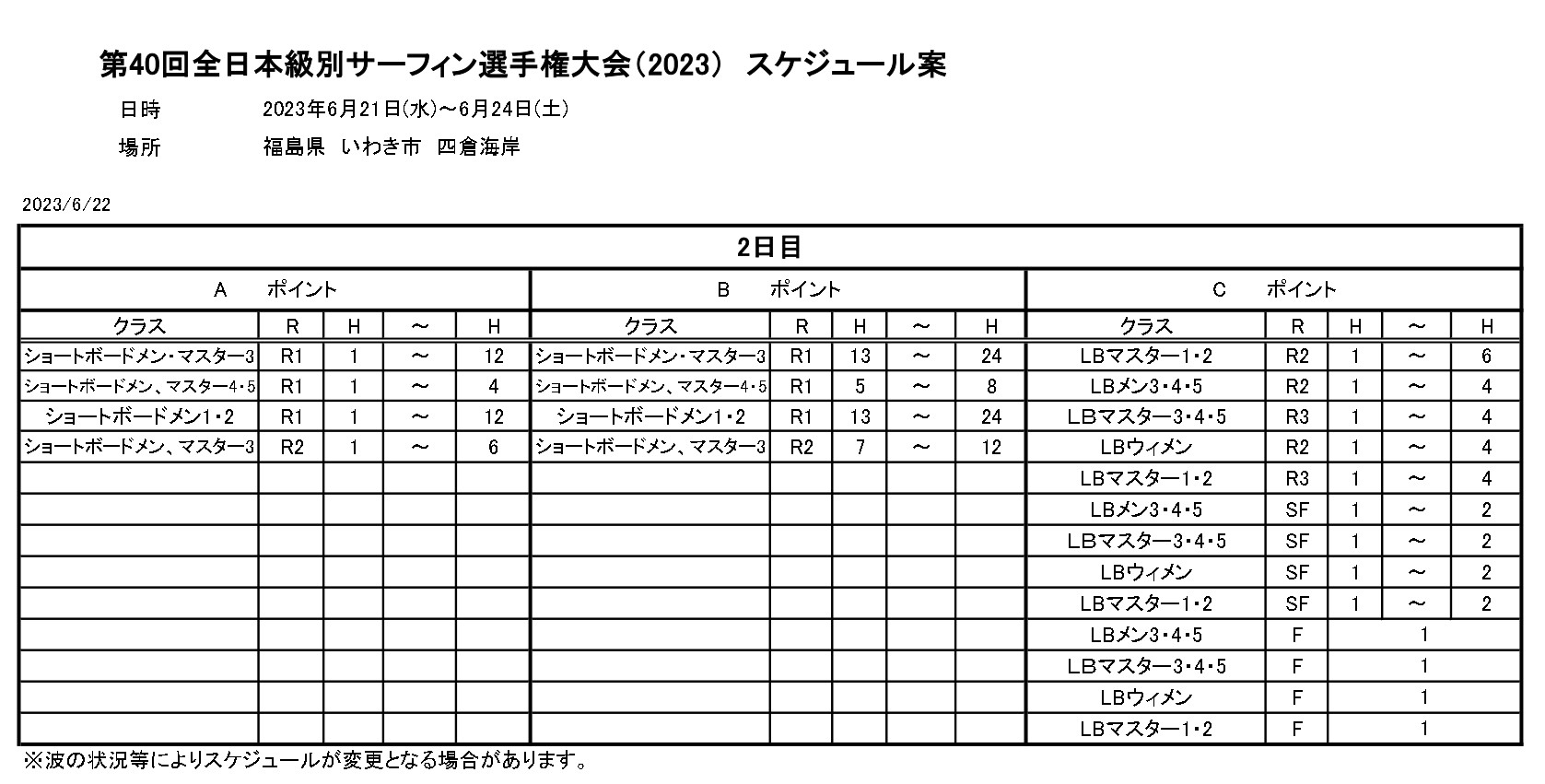 第40回全日本級別サーフィン選手権大会(2023) スケジュール案

日時　2023年6月21日(水)～6月24日(土)

場所　福島県 いわき市 四倉海岸

2023/6/22

2日目

| A ポイント | | | | | B ポイント | | | | | C ポイント | | | | |
|---|---|---|---|---|---|---|---|---|---|---|---|---|---|---|
| クラス | R | H | ～ | H | クラス | R | H | ～ | H | クラス | R | H | ～ | H |
| ショートボードメン・マスター3 | R1 | 1 | ～ | 12 | ショートボードメン・マスター3 | R1 | 13 | ～ | 24 | LBマスター1・2 | R2 | 1 | ～ | 6 |
| ショートボードメン、マスター4・5 | R1 | 1 | ～ | 4 | ショートボードメン、マスター4・5 | R1 | 5 | ～ | 8 | LBメン3・4・5 | R2 | 1 | ～ | 4 |
| ショートボードメン1・2 | R1 | 1 | ～ | 12 | ショートボードメン1・2 | R1 | 13 | ～ | 24 | LBマスター3・4・5 | R3 | 1 | ～ | 4 |
| ショートボードメン、マスター3 | R2 | 1 | ～ | 6 | ショートボードメン、マスター3 | R2 | 7 | ～ | 12 | LBウィメン | R2 | 1 | ～ | 4 |
| | | | | | | | | | | LBマスター1・2 | R3 | 1 | ～ | 4 |
| | | | | | | | | | | LBメン3・4・5 | SF | 1 | ～ | 2 |
| | | | | | | | | | | LBマスター3・4・5 | SF | 1 | ～ | 2 |
| | | | | | | | | | | LBウィメン | SF | 1 | ～ | 2 |
| | | | | | | | | | | LBマスター1・2 | SF | 1 | ～ | 2 |
| | | | | | | | | | | LBメン3・4・5 | F | 1 | | |
| | | | | | | | | | | LBマスター3・4・5 | F | 1 | | |
| | | | | | | | | | | LBウィメン | F | 1 | | |
| | | | | | | | | | | LBマスター1・2 | F | 1 | | |

※波の状況等によりスケジュールが変更となる場合があります。